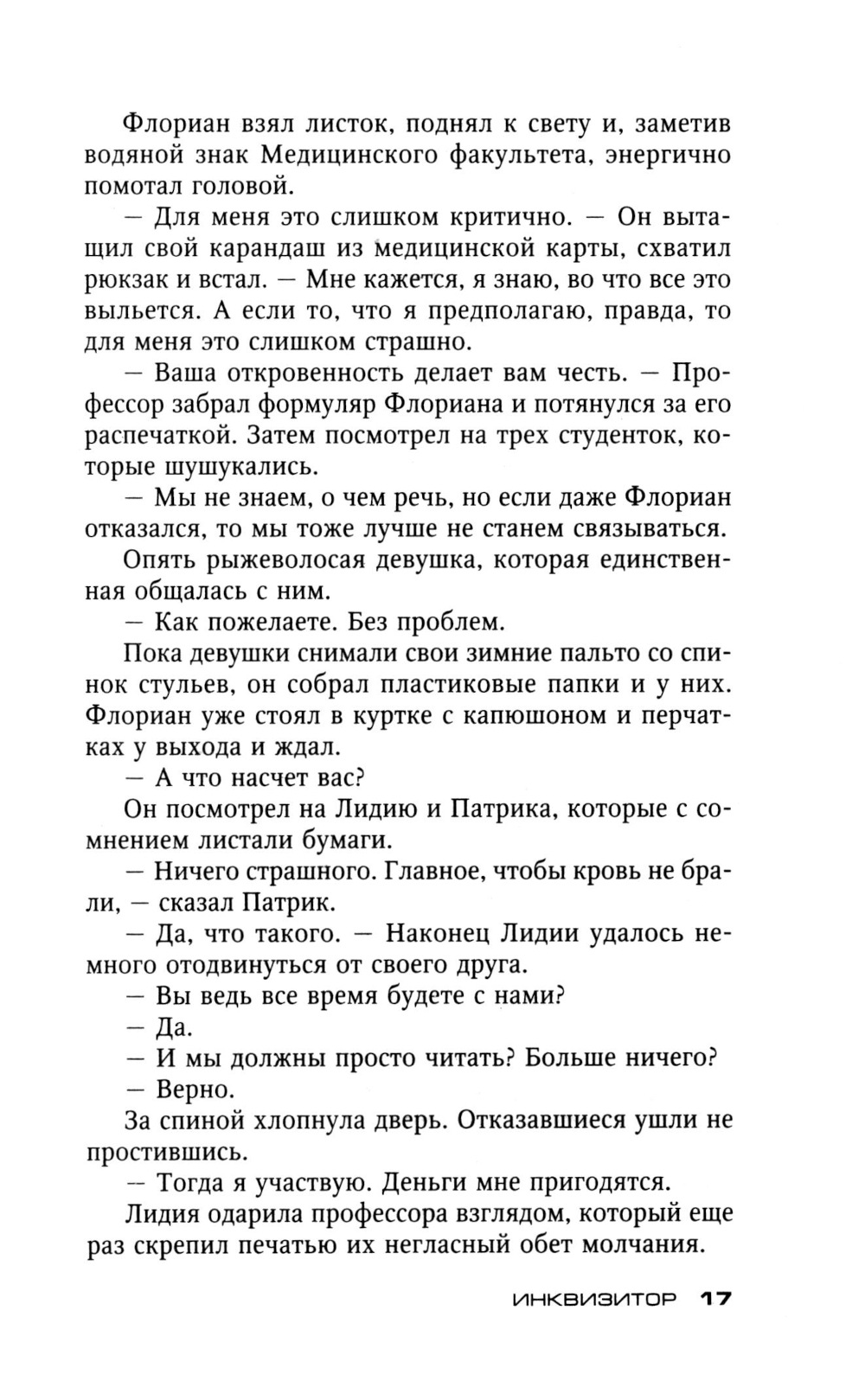 Флориан взял листок, поднял к свету и, заметив водяной знак Медицинского факультета, энергично помотал головой.

— Для меня это слишком критично. — Он вытащил свой карандаш из медицинской карты, схватил рюкзак и встал. — Мне кажется, я знаю, во что все это выльется. А если то, что я предполагаю, правда, то для меня это слишком страшно.

— Ваша откровенность делает вам честь. — Профессор забрал формуляр Флориана и потянулся за его распечаткой. Затем посмотрел на трех студенток, которые шушукались.

— Мы не знаем, о чем речь, но если даже Флориан отказался, то мы тоже лучше не станем связываться.

Опять рыжеволосая девушка, которая единственная общалась с ним.

— Как пожелаете. Без проблем.

Пока девушки снимали свои зимние пальто со спинок стульев, он собрал пластиковые папки и у них. Флориан уже стоял в куртке с капюшоном и перчатках у выхода и ждал.

— А что насчет вас?

Он посмотрел на Лидию и Патрика, которые с сомнением листали бумаги.

— Ничего страшного. Главное, чтобы кровь не брали, — сказал Патрик.

— Да, что такого. — Наконец Лидии удалось немного отодвинуться от своего друга.

— Вы ведь все время будете с нами?

— Да.

— И мы должны просто читать? Больше ничего?

— Верно.

За спиной хлопнула дверь. Отказавшиеся ушли не простившись.

— Тогда я участвую. Деньги мне пригодятся.

Лидия одарила профессора взглядом, который еще раз скрепил печатью их негласный обет молчания.

ИНКВИЗИТОР 17